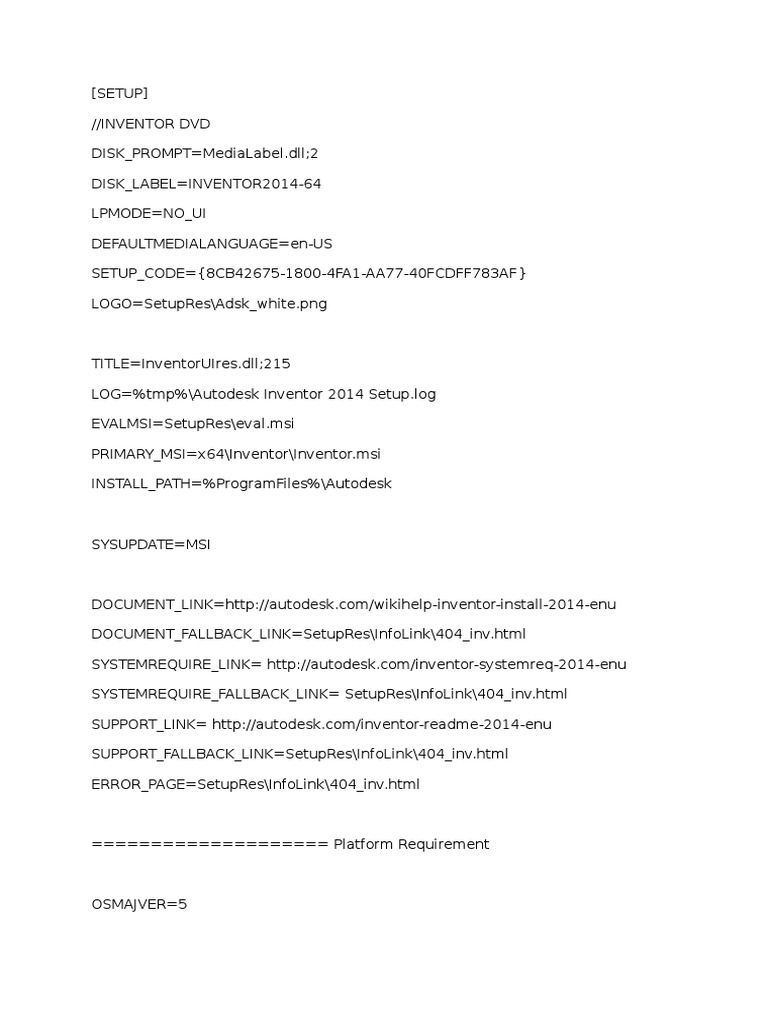 [SETUP]

//INVENTOR DVD

DISK_PROMPT=MediaLabel.dll;2

DISK_LABEL=INVENTOR2014-64

LPMODE=NO_UI

DEFAULTMEDIALANGUAGE=en-US

SETUP_CODE={8CB42675-1800-4FA1-AA77-40FCDFF783AF}

LOGO=SetupRes\Adsk_white.png

TITLE=InventorUIres.dll;215

LOG=%tmp%\Autodesk Inventor 2014 Setup.log

EVALMSI=SetupRes\eval.msi

PRIMARY_MSI=x64\Inventor\Inventor.msi

INSTALL_PATH=%ProgramFiles%\Autodesk

SYSUPDATE=MSI

DOCUMENT_LINK=http://autodesk.com/wikihelp-inventor-install-2014-enu

DOCUMENT_FALLBACK_LINK=SetupRes\InfoLink\404_inv.html

SYSTEMREQUIRE_LINK= http://autodesk.com/inventor-systemreq-2014-enu

SYSTEMREQUIRE_FALLBACK_LINK= SetupRes\InfoLink\404_inv.html

SUPPORT_LINK= http://autodesk.com/inventor-readme-2014-enu

SUPPORT_FALLBACK_LINK=SetupRes\InfoLink\404_inv.html

ERROR_PAGE=SetupRes\InfoLink\404_inv.html

==================== Platform Requirement

OSMAJVER=5